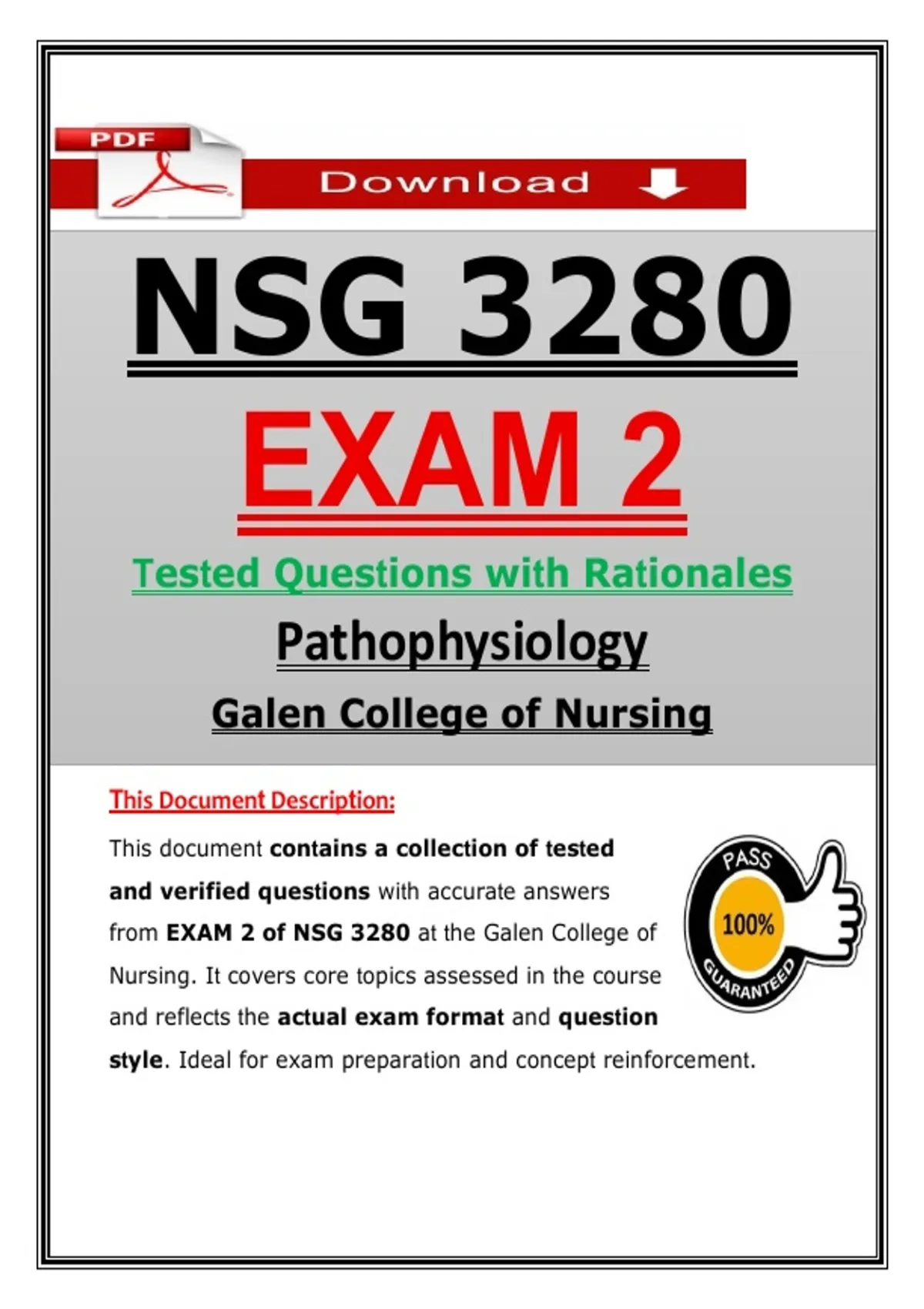 PDF

Download

NSG 3280

EXAM 2

Tested Questions with Rationales

Pathophysiology

Galen College of Nursing

This Document Description:

This document contains a collection of tested and verified questions with accurate answers from EXAM 2 of NSG 3280 at the Galen College of Nursing. It covers core topics assessed in the course and reflects the actual exam format and question style. Ideal for exam preparation and concept reinforcement.

PASS
100%
GUARANTEED